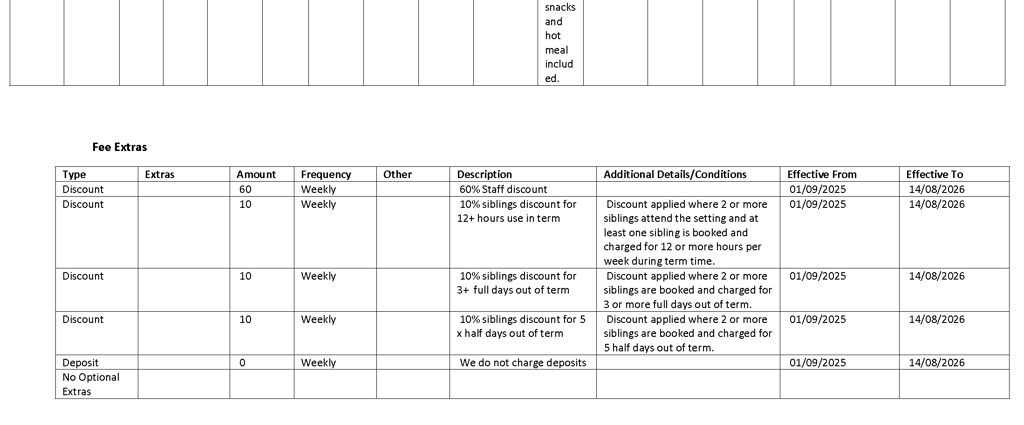 snacks and hot meal included.

Fee Extras

| Type | Extras | Amount | Frequency | Other | Description | Additional Details/Conditions | Effective From | Effective To |
|---|---|---|---|---|---|---|---|---|
| Discount | | 60 | Weekly | | 60% Staff discount | | 01/09/2025 | 14/08/2026 |
| Discount | | 10 | Weekly | | 10% siblings discount for 12+ hours use in term | Discount applied where 2 or more siblings attend the setting and at least one sibling is booked and charged for 12 or more hours per week during term time. | 01/09/2025 | 14/08/2026 |
| Discount | | 10 | Weekly | | 10% siblings discount for 3+ full days out of term | Discount applied where 2 or more siblings are booked and charged for 3 or more full days out of term. | 01/09/2025 | 14/08/2026 |
| Discount | | 10 | Weekly | | 10% siblings discount for 5 x half days out of term | Discount applied where 2 or more siblings are booked and charged for 5 half days out of term. | 01/09/2025 | 14/08/2026 |
| Deposit | | 0 | Weekly | | We do not charge deposits | | 01/09/2025 | 14/08/2026 |
| No Optional Extras | | | | | | | | |